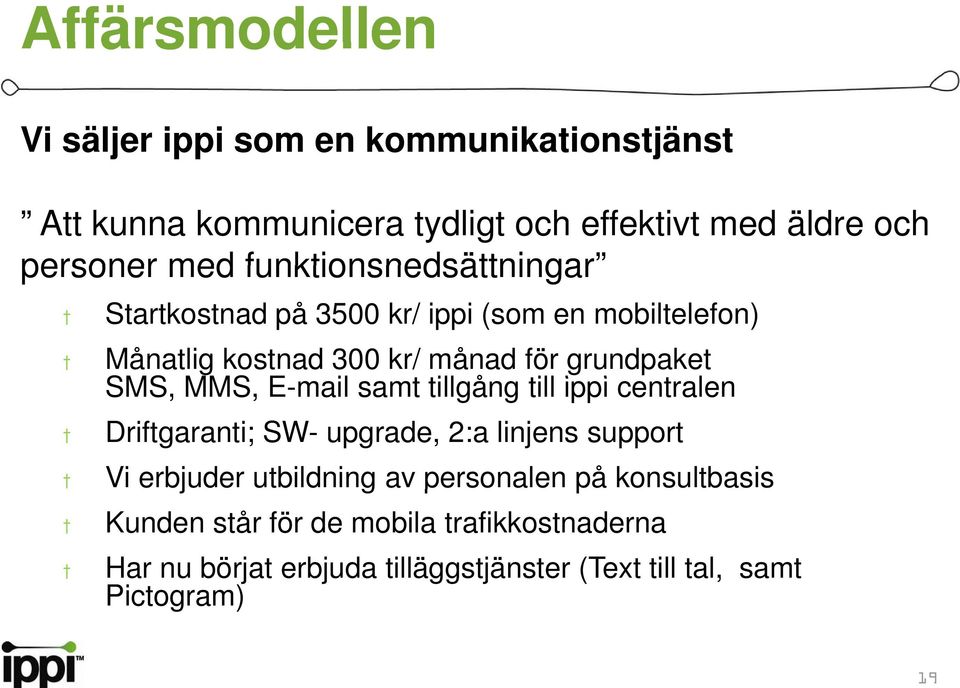 Affärsmodellen

Vi säljer ippi som en kommunikationstjänst

” Att kunna kommunicera tydligt och effektivt med äldre och personer med funktionsnedsättningar”

† Startkostnad på 3500 kr/ ippi (som en mobiltelefon)

† Månatlig kostnad 300 kr/ månad för grundpaket SMS, MMS, E-mail samt tillgång till ippi centralen

† Driftgaranti; SW- upgrade, 2:a linjens support

† Vi erbjuder utbildning av personalen på konsultbasis

† Kunden står för de mobila trafikkostnaderna

† Har nu börjat erbjuda tilläggstjänster (Text till tal, samt Pictogram)

ippi™

19